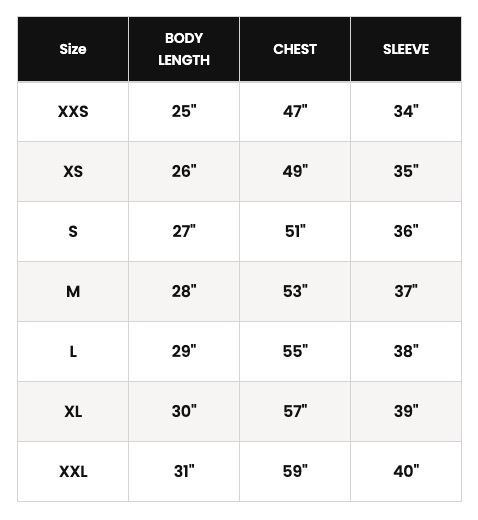 | Size | BODY LENGTH | CHEST | SLEEVE |
|---|---|---|---|
| XXS | 25" | 47" | 34" |
| XS | 26" | 49" | 35" |
| S | 27" | 51" | 36" |
| M | 28" | 53" | 37" |
| L | 29" | 55" | 38" |
| XL | 30" | 57" | 39" |
| XXL | 31" | 59" | 40" |